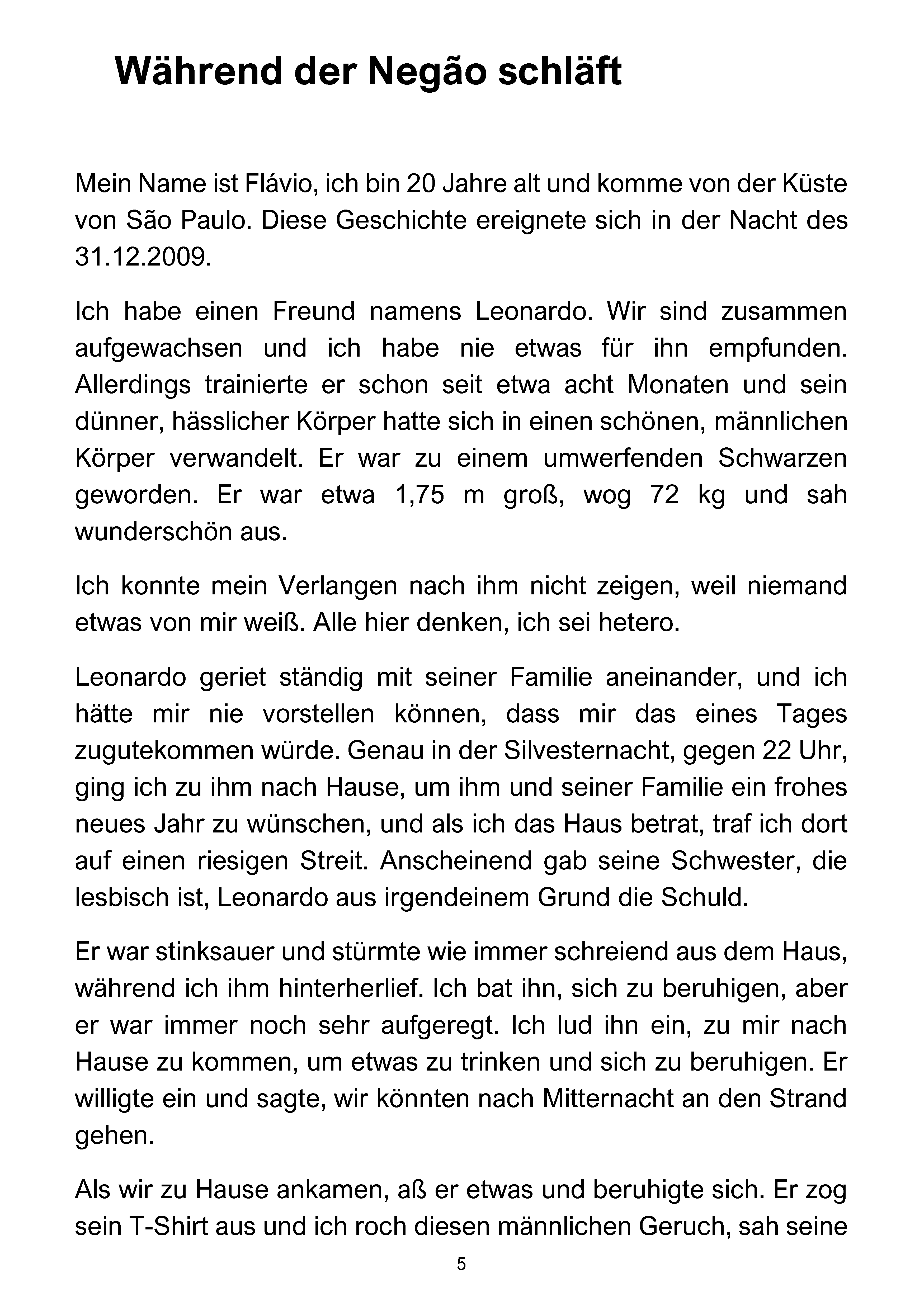 Während der Negão schläft

Mein Name ist Flávio, ich bin 20 Jahre alt und komme von der Küste von São Paulo. Diese Geschichte ereignete sich in der Nacht des 31.12.2009.

Ich habe einen Freund namens Leonardo. Wir sind zusammen aufgewachsen und ich habe nie etwas für ihn empfunden. Allerdings trainierte er schon seit etwa acht Monaten und sein dünner, hässlicher Körper hatte sich in einen schönen, männlichen Körper verwandelt. Er war zu einem umwerfenden Schwarzen geworden. Er war etwa 1,75 m groß, wog 72 kg und sah wunderschön aus.

Ich konnte mein Verlangen nach ihm nicht zeigen, weil niemand etwas von mir weiß. Alle hier denken, ich sei hetero.

Leonardo geriet ständig mit seiner Familie aneinander, und ich hätte mir nie vorstellen können, dass mir das eines Tages zugutekommen würde. Genau in der Silvesternacht, gegen 22 Uhr, ging ich zu ihm nach Hause, um ihm und seiner Familie ein frohes neues Jahr zu wünschen, und als ich das Haus betrat, traf ich dort auf einen riesigen Streit. Anscheinend gab seine Schwester, die lesbisch ist, Leonardo aus irgendeinem Grund die Schuld.

Er war stinksauer und stürmte wie immer schreiend aus dem Haus, während ich ihm hinterherlief. Ich bat ihn, sich zu beruhigen, aber er war immer noch sehr aufgeregt. Ich lud ihn ein, zu mir nach Hause zu kommen, um etwas zu trinken und sich zu beruhigen. Er willigte ein und sagte, wir könnten nach Mitternacht an den Strand gehen.

Als wir zu Hause ankamen, aß er etwas und beruhigte sich. Er zog sein T-Shirt aus und ich roch diesen männlichen Geruch, sah seine

5